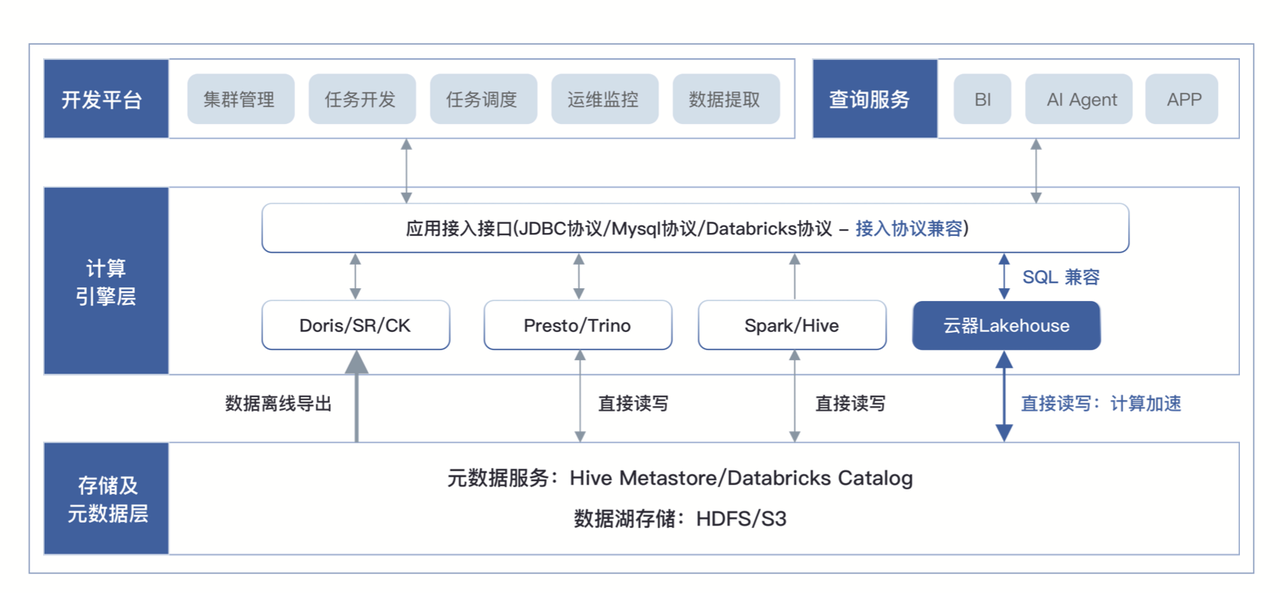 开发平台

集群管理

任务开发

任务调度

运维监控

数据提取

查询服务

BI

AI Agent

APP

计算引擎层

应用接入接口(JDBC协议/Mysql协议/Databricks协议 – 接入协议兼容)

SQL 兼容

Doris/SR/CK

Presto/Trino

Spark/Hive

云器Lakehouse

数据离线导出

直接读写

直接读写

直接读写：计算加速

存储及元数据层

元数据服务：Hive Metastore/Databricks Catalog

数据湖存储：HDFS/S3